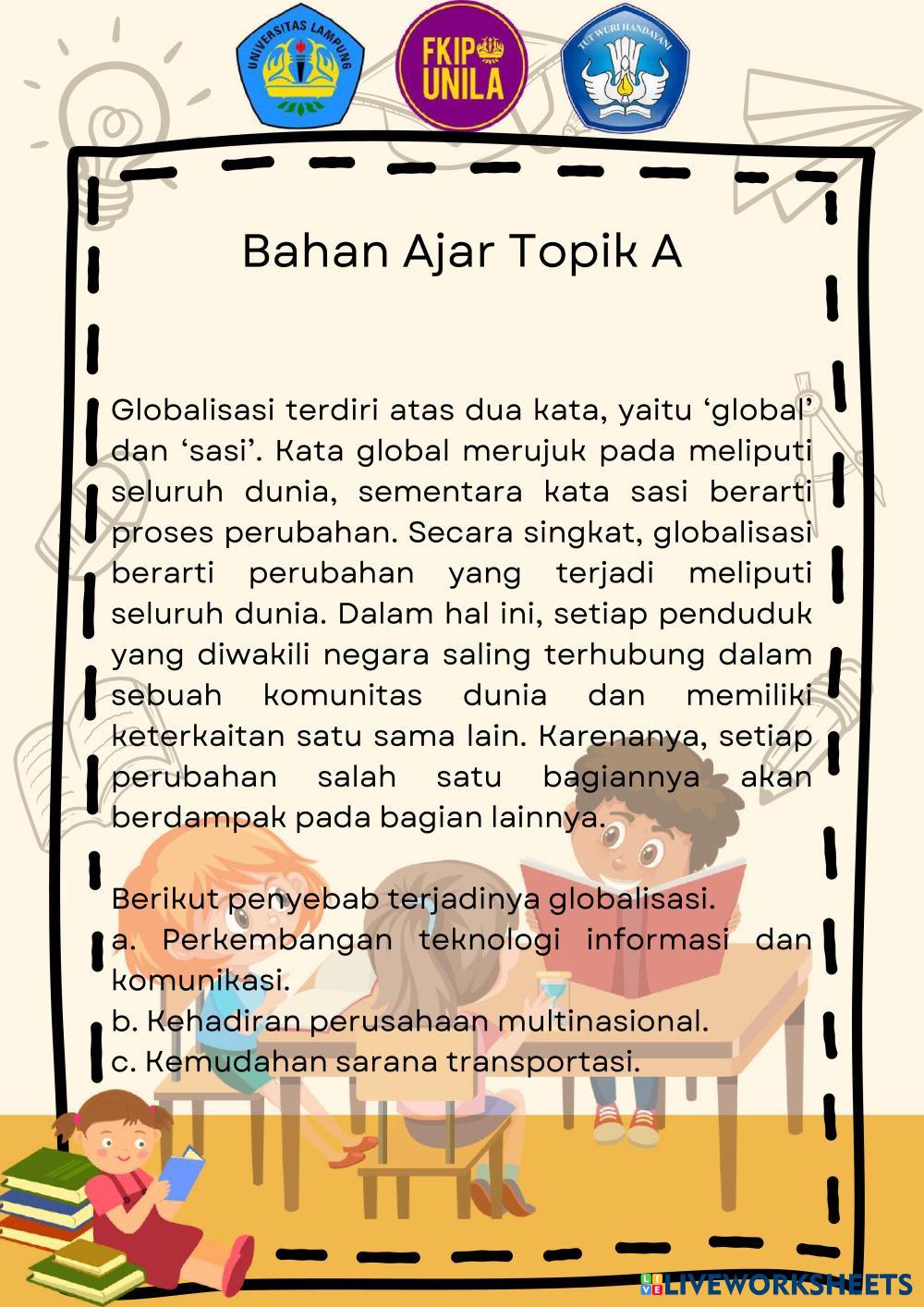 UNIVERSITAS LAMPUNG

FKIP UNILA

TUT WURI HANDAYANI

Bahan Ajar Topik A

Globalisasi terdiri atas dua kata, yaitu ‘global’ dan ‘sasi’. Kata global merujuk pada meliputi seluruh dunia, sementara kata sasi berarti proses perubahan. Secara singkat, globalisasi berarti perubahan yang terjadi meliputi seluruh dunia. Dalam hal ini, setiap penduduk yang diwakili negara saling terhubung dalam sebuah komunitas dunia dan memiliki keterkaitan satu sama lain. Karenanya, setiap perubahan salah satu bagiannya akan berdampak pada bagian lainnya.

Berikut penyebab terjadinya globalisasi.
a. Perkembangan teknologi informasi dan komunikasi.
b. Kehadiran perusahaan multinasional.
c. Kemudahan sarana transportasi.

LIVEWORKSHEETS